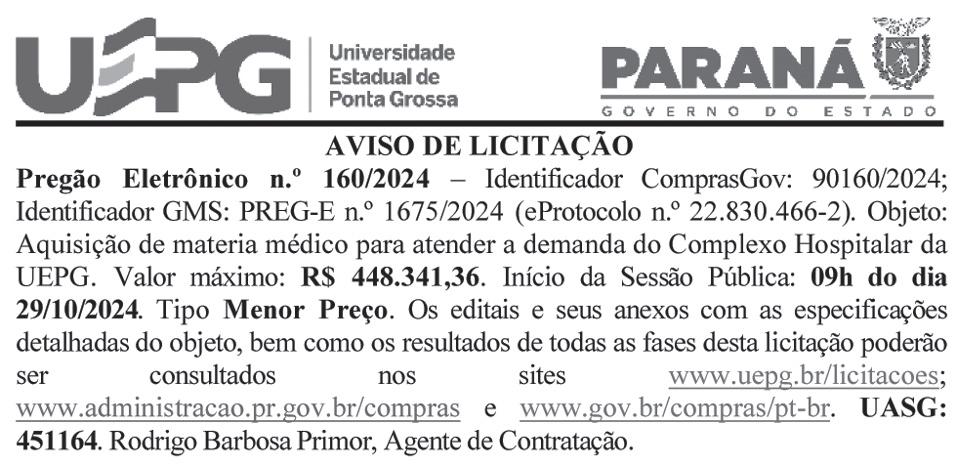 UEPG Universidade Estadual de Ponta Grossa

PARANÁ
GOVERNO DO ESTADO

AVISO DE LICITAÇÃO

Pregão Eletrônico n.º 160/2024 – Identificador ComprasGov: 90160/2024; Identificador GMS: PREG-E n.º 1675/2024 (eProtocolo n.º 22.830.466-2). Objeto: Aquisição de materia médico para atender a demanda do Complexo Hospitalar da UEPG. Valor máximo: R$ 448.341,36. Início da Sessão Pública: 09h do dia 29/10/2024. Tipo Menor Preço. Os editais e seus anexos com as especificações detalhadas do objeto, bem como os resultados de todas as fases desta licitação poderão ser consultados nos sites www.uepg.br/licitacoes; www.administracao.pr.gov.br/compras e www.gov.br/compras/pt-br. UASG: 451164. Rodrigo Barbosa Primor, Agente de Contratação.